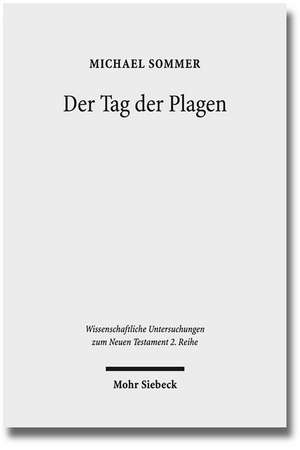 MICHAEL SOMMER

Der Tag der Plagen

Wissenschaftliche Untersuchungen zum Neuen Testament 2. Reihe

Mohr Siebeck